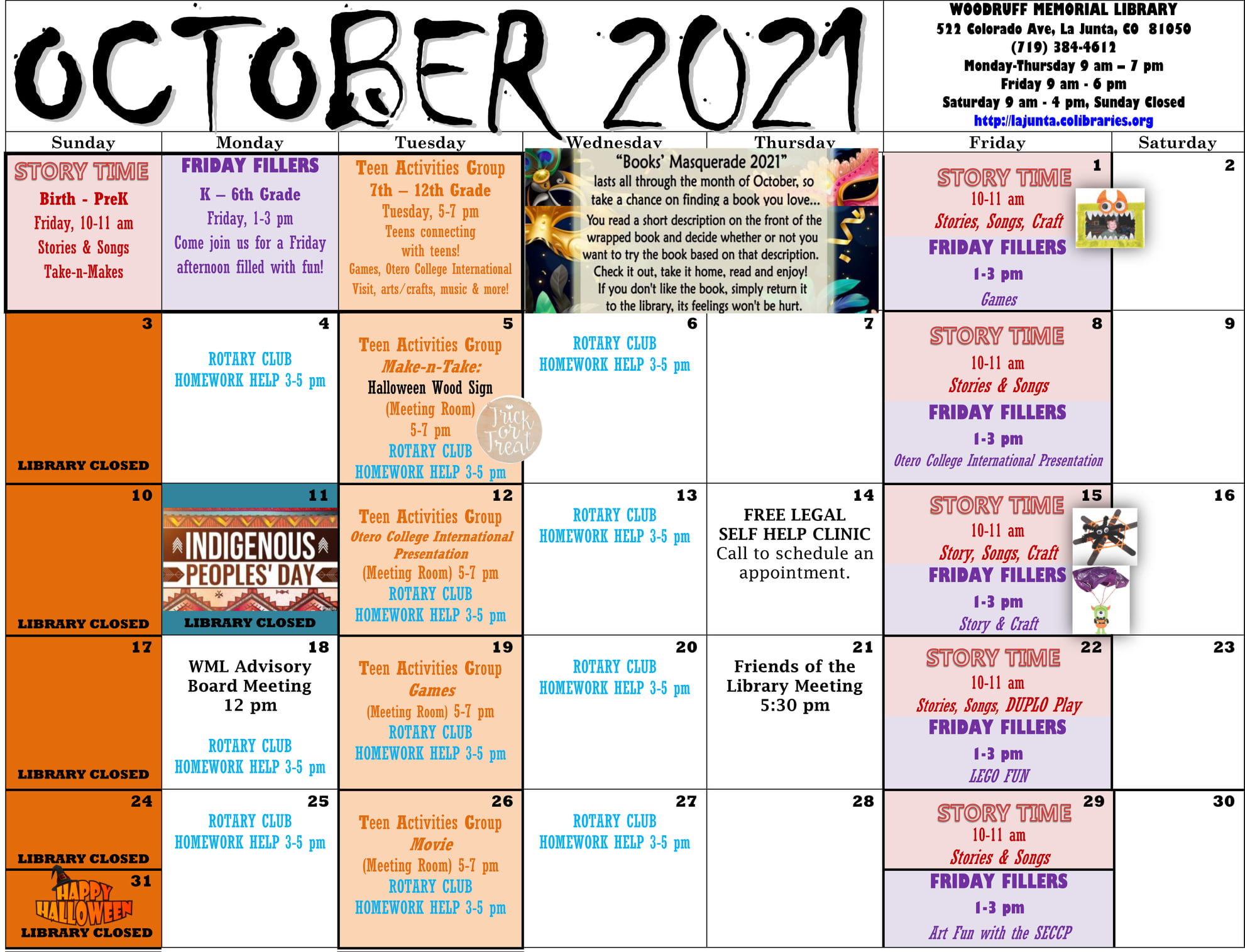 OCTOBER 2021

WOODRUFF MEMORIAL LIBRARY
522 Colorado Ave, La Junta, CO 81050
(719) 384-4612
Monday-Thursday 9 am – 7 pm
Friday 9 am - 6 pm
Saturday 9 am - 4 pm, Sunday Closed
http://lajunta.colibraries.org

| Sunday | Monday | Tuesday | Wednesday | Thursday | Friday | Saturday |
|---|---|---|---|---|---|---|
| STORY TIME Birth - PreK Friday, 10-11 am Stories & Songs Take-n-Makes | FRIDAY FILLERS K – 6th Grade Friday, 1-3 pm Come join us for a Friday afternoon filled with fun! | Teen Activities Group 7th – 12th Grade Tuesday, 5-7 pm Teens connecting with teens! Games, Otero College International Visit, arts/crafts, music & more! | "Books' Masquerade 2021" lasts all through the month of October, so take a chance on finding a book you love... You read a short description on the front of the wrapped book and decide whether or not you want to try the book based on that description. Check it out, take it home, read and enjoy! If you don't like the book, simply return it to the library, its feelings won't be hurt. | | 1 STORY TIME 10-11 am Stories, Songs, Craft FRIDAY FILLERS 1-3 pm Games | 2 |
| 3 LIBRARY CLOSED | 4 ROTARY CLUB HOMEWORK HELP 3-5 pm | 5 Teen Activities Group Make-n-Take: Halloween Wood Sign (Meeting Room) 5-7 pm ROTARY CLUB HOMEWORK HELP 3-5 pm Trick or Treat | 6 ROTARY CLUB HOMEWORK HELP 3-5 pm | 7 | 8 STORY TIME 10-11 am Stories & Songs FRIDAY FILLERS 1-3 pm Otero College International Presentation | 9 |
| 10 LIBRARY CLOSED | 11 INDIGENOUS PEOPLES' DAY LIBRARY CLOSED | 12 Teen Activities Group Otero College International Presentation (Meeting Room) 5-7 pm ROTARY CLUB HOMEWORK HELP 3-5 pm | 13 ROTARY CLUB HOMEWORK HELP 3-5 pm | 14 FREE LEGAL SELF HELP CLINIC Call to schedule an appointment. | 15 STORY TIME 10-11 am Story, Songs, Craft FRIDAY FILLERS 1-3 pm Story & Craft | 16 |
| 17 LIBRARY CLOSED | 18 WML Advisory Board Meeting 12 pm ROTARY CLUB HOMEWORK HELP 3-5 pm | 19 Teen Activities Group Games (Meeting Room) 5-7 pm ROTARY CLUB HOMEWORK HELP 3-5 pm | 20 ROTARY CLUB HOMEWORK HELP 3-5 pm | 21 Friends of the Library Meeting 5:30 pm | 22 STORY TIME 10-11 am Stories, Songs, DUPLO Play FRIDAY FILLERS 1-3 pm LEGO FUN | 23 |
| 24 LIBRARY CLOSED 31 HAPPY HALLOWEEN LIBRARY CLOSED | 25 ROTARY CLUB HOMEWORK HELP 3-5 pm | 26 Teen Activities Group Movie (Meeting Room) 5-7 pm ROTARY CLUB HOMEWORK HELP 3-5 pm | 27 ROTARY CLUB HOMEWORK HELP 3-5 pm | 28 | 29 STORY TIME 10-11 am Stories & Songs FRIDAY FILLERS 1-3 pm Art Fun with the SECCP | 30 |